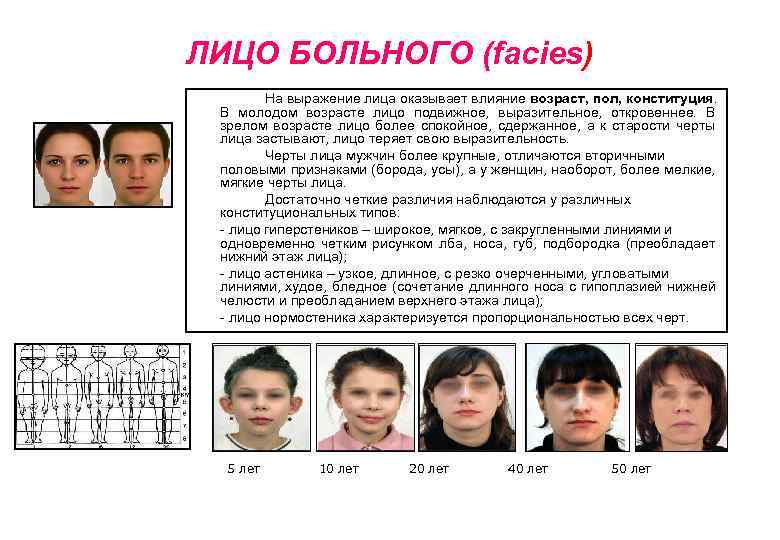 ЛИЦО БОЛЬНОГО (facies)

На выражение лица оказывает влияние возраст, пол, конституция. В молодом возрасте лицо подвижное, выразительное, откровеннее. В зрелом возрасте лицо более спокойное, сдержанное, а к старости черты лица застывают, лицо теряет свою выразительность.

Черты лица мужчин более крупные, отличаются вторичными половыми признаками (борода, усы), а у женщин, наоборот, более мелкие, мягкие черты лица.

Достаточно четкие различия наблюдаются у различных конституциональных типов:

- лицо гиперстеников – широкое, мягкое, с закругленными линиями и одновременно четким рисунком лба, носа, губ, подбородка (преобладает нижний этаж лица);

- лицо астеника – узкое, длинное, с резко очерченными, угловатыми линиями, худое, бледное (сочетание длинного носа с гипоплазией нижней челюсти и преобладанием верхнего этажа лица);

- лицо нормостеника характеризуется пропорциональностью всех черт.

5 лет
10 лет
20 лет
40 лет
50 лет